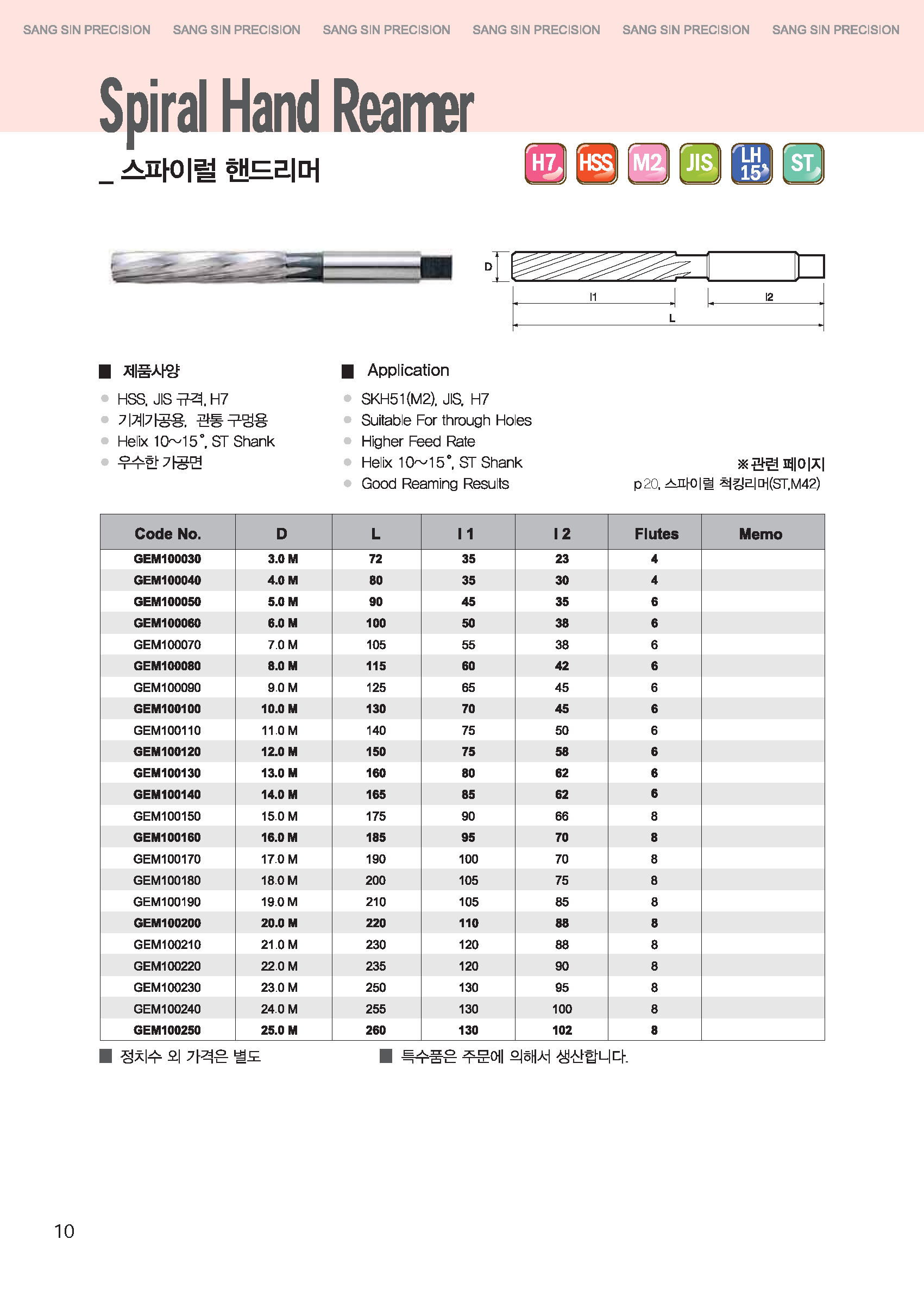 SANG SIN PRECISION SANG SIN PRECISION SANG SIN PRECISION SANG SIN PRECISION SANG SIN PRECISION SANG SIN PRECISION

Spiral Hand Reamer

_ 스파이럴 핸드리머

H7 HSS M2 JIS LH 15° ST

D

l1 l2

L

■ 제품사양

● HSS, JIS 규격, H7
● 기계가공용, 관통 구멍용
● Helix 10~15°, ST Shank
● 우수한 가공면

■ Application

● SKH51(M2), JIS, H7
● Suitable For through Holes
● Higher Feed Rate
● Helix 10~15°, ST Shank
● Good Reaming Results

※관련 페이지
p20, 스파이럴 척킹리머(ST,M42)

| Code No. | D | L | l 1 | l 2 | Flutes | Memo |
|---|---|---|---|---|---|---|
| GEM100030 | 3.0 M | 72 | 35 | 23 | 4 | |
| GEM100040 | 4.0 M | 80 | 35 | 30 | 4 | |
| GEM100050 | 5.0 M | 90 | 45 | 35 | 6 | |
| GEM100060 | 6.0 M | 100 | 50 | 38 | 6 | |
| GEM100070 | 7.0 M | 105 | 55 | 38 | 6 | |
| GEM100080 | 8.0 M | 115 | 60 | 42 | 6 | |
| GEM100090 | 9.0 M | 125 | 65 | 45 | 6 | |
| GEM100100 | 10.0 M | 130 | 70 | 45 | 6 | |
| GEM100110 | 11.0 M | 140 | 75 | 50 | 6 | |
| GEM100120 | 12.0 M | 150 | 75 | 58 | 6 | |
| GEM100130 | 13.0 M | 160 | 80 | 62 | 6 | |
| GEM100140 | 14.0 M | 165 | 85 | 62 | 6 | |
| GEM100150 | 15.0 M | 175 | 90 | 66 | 8 | |
| GEM100160 | 16.0 M | 185 | 95 | 70 | 8 | |
| GEM100170 | 17.0 M | 190 | 100 | 70 | 8 | |
| GEM100180 | 18.0 M | 200 | 105 | 75 | 8 | |
| GEM100190 | 19.0 M | 210 | 105 | 85 | 8 | |
| GEM100200 | 20.0 M | 220 | 110 | 88 | 8 | |
| GEM100210 | 21.0 M | 230 | 120 | 88 | 8 | |
| GEM100220 | 22.0 M | 235 | 120 | 90 | 8 | |
| GEM100230 | 23.0 M | 250 | 130 | 95 | 8 | |
| GEM100240 | 24.0 M | 255 | 130 | 100 | 8 | |
| GEM100250 | 25.0 M | 260 | 130 | 102 | 8 | |

■ 정치수 외 가격은 별도 ■ 특수품은 주문에 의해서 생산합니다.

10